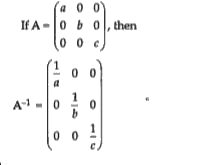 If $A = \begin{pmatrix} a & 0 & 0 \\ 0 & b & 0 \\ 0 & 0 & c \end{pmatrix}$, then

$A^{-1} = \begin{pmatrix} \frac{1}{a} & 0 & 0 \\ 0 & \frac{1}{b} & 0 \\ 0 & 0 & \frac{1}{c} \end{pmatrix}$